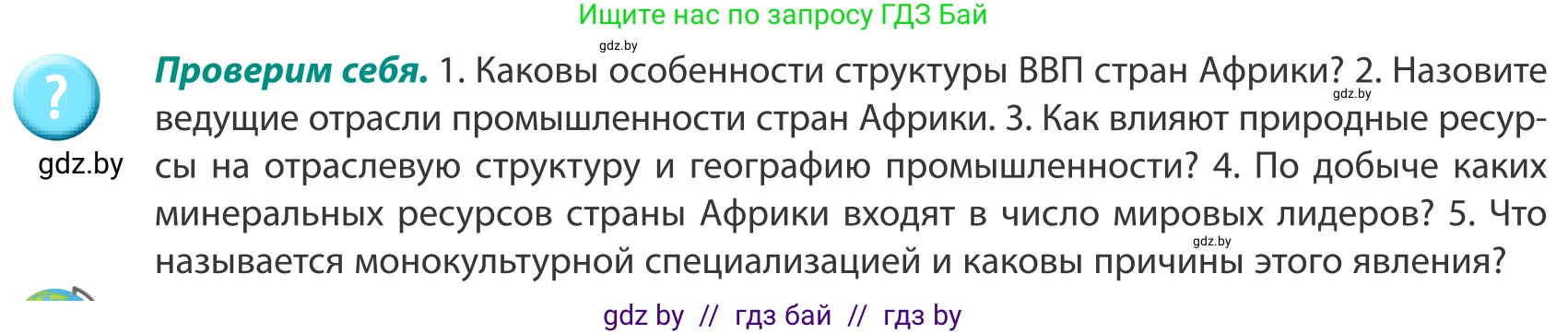 Ищите нас по запросу ГДЗ Бай

gdz.by

?

gdz.by

**Проверим себя.** 1. Каковы особенности структуры ВВП стран Африки? 2. Назовите ведущие отрасли промышленности стран Африки. 3. Как влияют природные ресурсы на отраслевую структуру и географию промышленности? 4. По добыче каких минеральных ресурсов страны Африки входят в число мировых лидеров? 5. Что называется монокультурной специализацией и каковы причины этого явления?

gdz.by

gdz.by

gdz by // гдз бай // гдз by